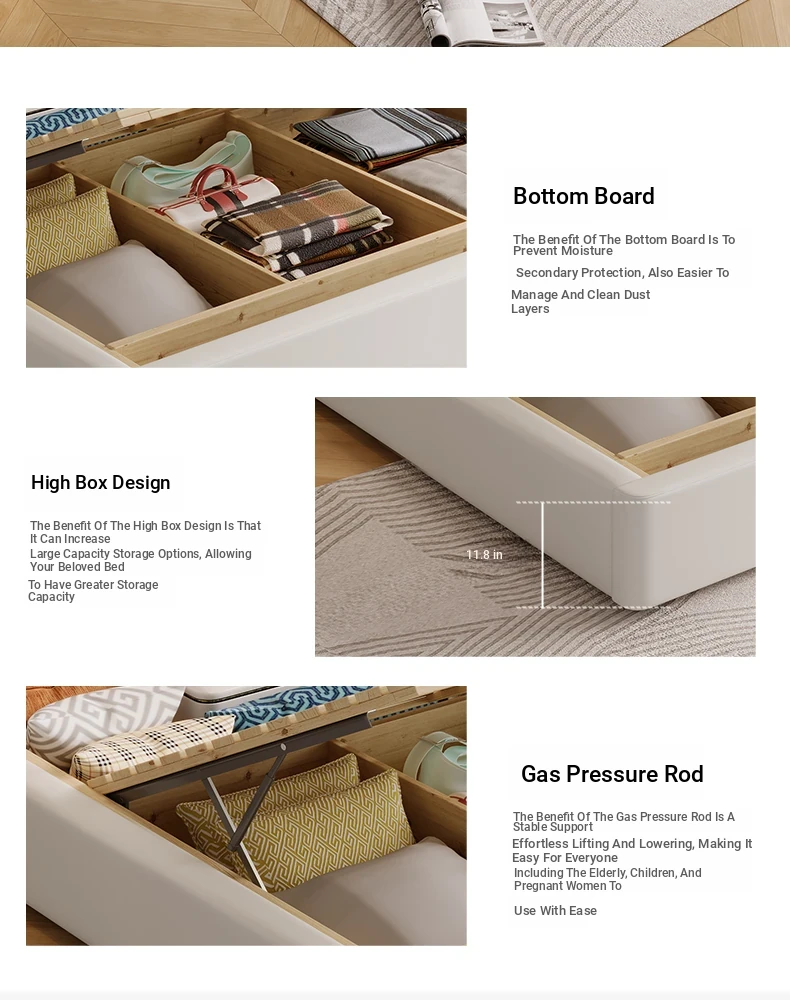 Bottom Board

The Benefit Of The Bottom Board Is To Prevent Moisture

Secondary Protection, Also Easier To

Manage And Clean Dust Layers

High Box Design

The Benefit Of The High Box Design Is That It Can Increase

Large Capacity Storage Options, Allowing Your Beloved Bed

To Have Greater Storage Capacity

11.8 in

Gas Pressure Rod

The Benefit Of The Gas Pressure Rod Is A Stable Support

Effortless Lifting And Lowering, Making It Easy For Everyone

Including The Elderly, Children, And Pregnant Women To

Use With Ease